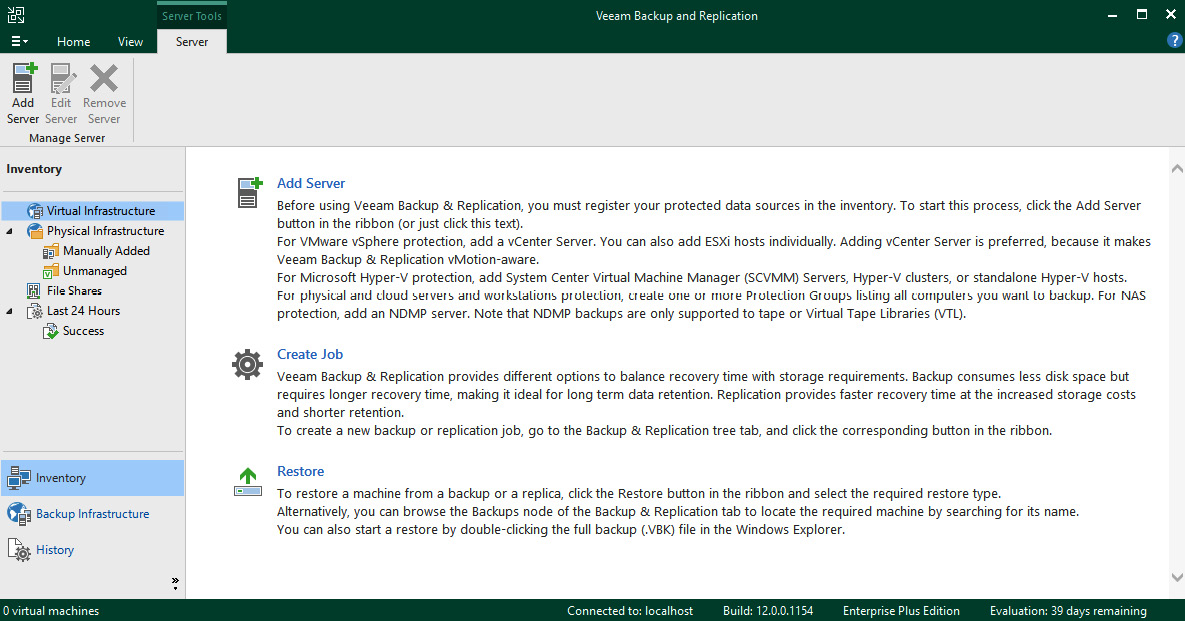 Server Tools

Veeam Backup and Replication

Home View Server

Add Server Edit Server Remove Server
Manage Server

Inventory

Virtual Infrastructure
Physical Infrastructure
Manually Added
Unmanaged
File Shares
Last 24 Hours
Success

Inventory
Backup Infrastructure
History

Add Server
Before using Veeam Backup & Replication, you must register your protected data sources in the inventory. To start this process, click the Add Server button in the ribbon (or just click this text).
For VMware vSphere protection, add a vCenter Server. You can also add ESXi hosts individually. Adding vCenter Server is preferred, because it makes Veeam Backup & Replication vMotion-aware.
For Microsoft Hyper-V protection, add System Center Virtual Machine Manager (SCVMM) Servers, Hyper-V clusters, or standalone Hyper-V hosts.
For physical and cloud servers and workstations protection, create one or more Protection Groups listing all computers you want to backup. For NAS protection, add an NDMP server. Note that NDMP backups are only supported to tape or Virtual Tape Libraries (VTL).

Create Job
Veeam Backup & Replication provides different options to balance recovery time with storage requirements. Backup consumes less disk space but requires longer recovery time, making it ideal for long term data retention. Replication provides faster recovery time at the increased storage costs and shorter retention.
To create a new backup or replication job, go to the Backup & Replication tree tab, and click the corresponding button in the ribbon.

Restore
To restore a machine from a backup or a replica, click the Restore button in the ribbon and select the required restore type.
Alternatively, you can browse the Backups node of the Backup & Replication tab to locate the required machine by searching for its name.
You can also start a restore by double-clicking the full backup (.VBK) file in the Windows Explorer.

0 virtual machines Connected to: localhost Build: 12.0.0.1154 Enterprise Plus Edition Evaluation: 39 days remaining